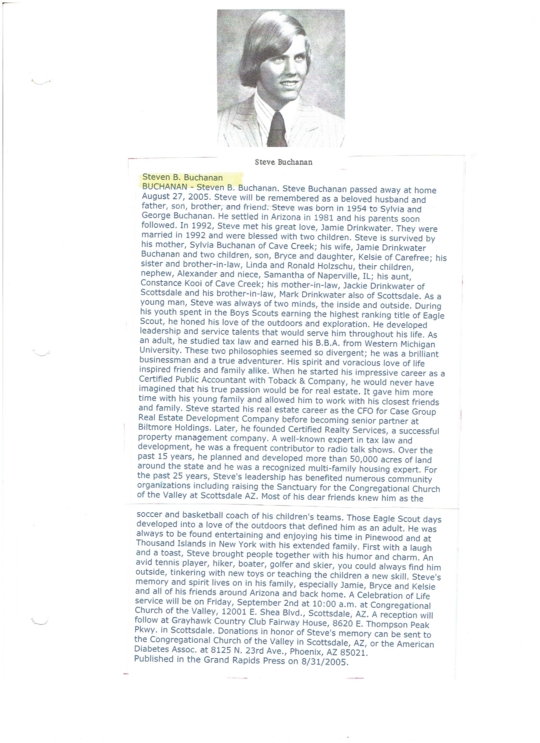 Steve Buchanan

Steven B. Buchanan
BUCHANAN - Steven B. Buchanan. Steve Buchanan passed away at home August 27, 2005. Steve will be remembered as a beloved husband and father, son, brother, and friend. Steve was born in 1954 to Sylvia and George Buchanan. He settled in Arizona in 1981 and his parents soon followed. In 1992, Steve met his great love, Jamie Drinkwater. They were married in 1992 and were blessed with two children. Steve is survived by his mother, Sylvia Buchanan of Cave Creek; his wife, Jamie Drinkwater Buchanan and two children, son, Bryce and daughter, Kelsie of Carefree; his sister and brother-in-law, Linda and Ronald Holzschu, their children, nephew, Alexander and niece, Samantha of Naperville, IL; his aunt, Constance Kooi of Cave Creek; his mother-in-law, Jackie Drinkwater of Scottsdale and his brother-in-law, Mark Drinkwater also of Scottsdale. As a young man, Steve was always of two minds, the inside and outside. During his youth spent in the Boys Scouts earning the highest ranking title of Eagle Scout, he honed his love of the outdoors and exploration. He developed leadership and service talents that would serve him throughout his life. As an adult, he studied tax law and earned his B.B.A. from Western Michigan University. These two philosophies seemed so divergent; he was a brilliant businessman and a true adventurer. His spirit and voracious love of life inspired friends and family alike. When he started his impressive career as a Certified Public Accountant with Toback & Company, he would never have imagined that his true passion would be for real estate. It gave him more time with his young family and allowed him to work with his closest friends and family. Steve started his real estate career as the CFO for Case Group Real Estate Development Company before becoming senior partner at Biltmore Holdings. Later, he founded Certified Realty Services, a successful property management company. A well-known expert in tax law and development, he was a frequent contributor to radio talk shows. Over the past 15 years, he planned and developed more than 50,000 acres of land around the state and he was a recognized multi-family housing expert. For the past 25 years, Steve's leadership has benefited numerous community organizations including raising the Sanctuary for the Congregational Church of the Valley at Scottsdale AZ. Most of his dear friends knew him as the

soccer and basketball coach of his children's teams. Those Eagle Scout days developed into a love of the outdoors that defined him as an adult. He was always to be found entertaining and enjoying his time in Pinewood and at Thousand Islands in New York with his extended family. First with a laugh and a toast, Steve brought people together with his humor and charm. An avid tennis player, hiker, boater, golfer and skier, you could always find him outside, tinkering with new toys or teaching the children a new skill. Steve's memory and spirit lives on in his family, especially Jamie, Bryce and Kelsie and all of his friends around Arizona and back home. A Celebration of Life service will be on Friday, September 2nd at 10:00 a.m. at Congregational Church of the Valley, 12001 E. Shea Blvd., Scottsdale, AZ. A reception will follow at Grayhawk Country Club Fairway House, 8620 E. Thompson Peak Pkwy. in Scottsdale. Donations in honor of Steve's memory can be sent to the Congregational Church of the Valley in Scottsdale, AZ, or the American Diabetes Assoc. at 8125 N. 23rd Ave., Phoenix, AZ 85021.
Published in the Grand Rapids Press on 8/31/2005.